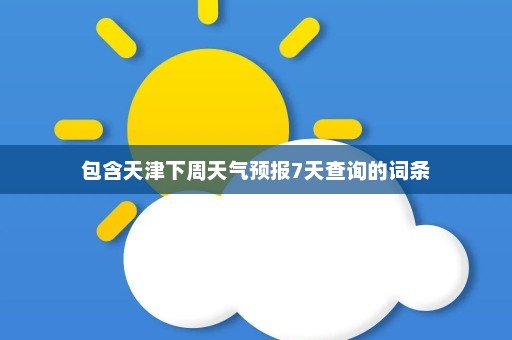 包含天津下周天气预报7天查询的词条